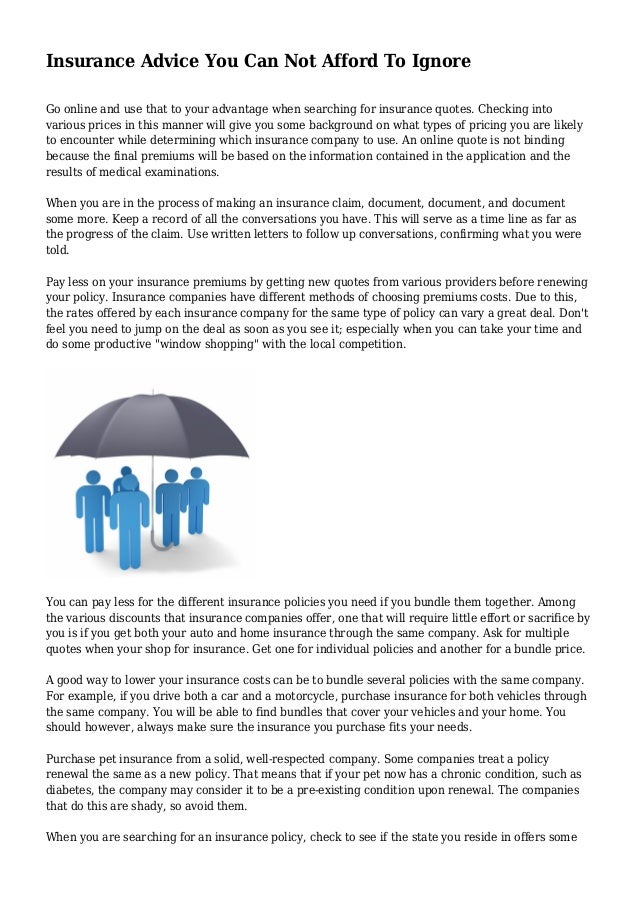 Insurance Advice You Can Not Afford To Ignore

Go online and use that to your advantage when searching for insurance quotes. Checking into various prices in this manner will give you some background on what types of pricing you are likely to encounter while determining which insurance company to use. An online quote is not binding because the final premiums will be based on the information contained in the application and the results of medical examinations.

When you are in the process of making an insurance claim, document, document, and document some more. Keep a record of all the conversations you have. This will serve as a time line as far as the progress of the claim. Use written letters to follow up conversations, confirming what you were told.

Pay less on your insurance premiums by getting new quotes from various providers before renewing your policy. Insurance companies have different methods of choosing premiums costs. Due to this, the rates offered by each insurance company for the same type of policy can vary a great deal. Don't feel you need to jump on the deal as soon as you see it; especially when you can take your time and do some productive "window shopping" with the local competition.

You can pay less for the different insurance policies you need if you bundle them together. Among the various discounts that insurance companies offer, one that will require little effort or sacrifice by you is if you get both your auto and home insurance through the same company. Ask for multiple quotes when your shop for insurance. Get one for individual policies and another for a bundle price.

A good way to lower your insurance costs can be to bundle several policies with the same company. For example, if you drive both a car and a motorcycle, purchase insurance for both vehicles through the same company. You will be able to find bundles that cover your vehicles and your home. You should however, always make sure the insurance you purchase fits your needs.

Purchase pet insurance from a solid, well-respected company. Some companies treat a policy renewal the same as a new policy. That means that if your pet now has a chronic condition, such as diabetes, the company may consider it to be a pre-existing condition upon renewal. The companies that do this are shady, so avoid them.

When you are searching for an insurance policy, check to see if the state you reside in offers some